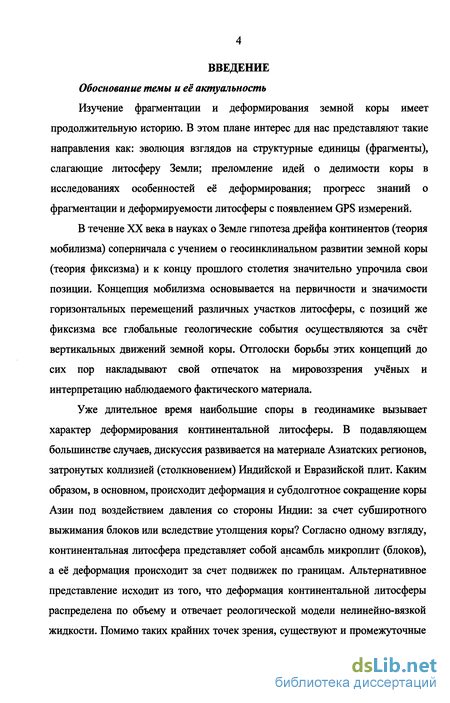 4

ВВЕДЕНИЕ

Обоснование темы и её актуальность

Изучение фрагментации и деформирования земной коры имеет продолжительную историю. В этом плане интерес для нас представляют такие направления как: эволюция взглядов на структурные единицы (фрагменты), слагающие литосферу Земли; преломление идей о делимости коры в исследованиях особенностей её деформирования; прогресс знаний о фрагментации и деформируемости литосферы с появлением GPS измерений.

В течение XX века в науках о Земле гипотеза дрейфа континентов (теория мобилизма) соперничала с учением о геосинклинальном развитии земной коры (теория фиксизма) и к концу прошлого столетия значительно упрочила свои позиции. Концепция мобилизма основывается на первичности и значимости горизонтальных перемещений различных участков литосферы, с позиций же фиксизма все глобальные геологические события осуществляются за счёт вертикальных движений земной коры. Отголоски борьбы этих концепций до сих пор накладывают свой отпечаток на мировоззрения учёных и интерпретацию наблюдаемого фактического материала.

Уже длительное время наибольшие споры в геодинамике вызывает характер деформирования континентальной литосферы. В подавляющем большинстве случаев, дискуссия развивается на материале Азиатских регионов, затронутых коллизией (столкновением) Индийской и Евразийской плит. Каким образом, в основном, происходит деформация и субдолготное сокращение коры Азии под воздействием давления со стороны Индии: за счет субширотного выжимания блоков или вследствие утолщения коры? Согласно одному взгляду, континентальная литосфера представляет собой ансамбль микроплит (блоков), а её деформация происходит за счет подвижек по границам. Альтернативное представление исходит из того, что деформация континентальной литосферы распределена по объему и отвечает реологической модели нелинейно-вязкой жидкости. Помимо таких крайних точек зрения, существуют и промежуточные

dsLib.net
библиотека диссертаций